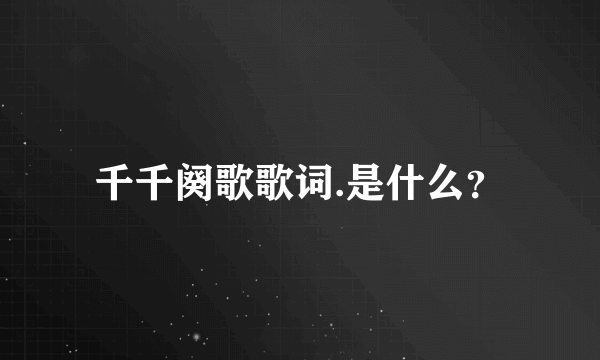 千千阕歌歌词.是什么？